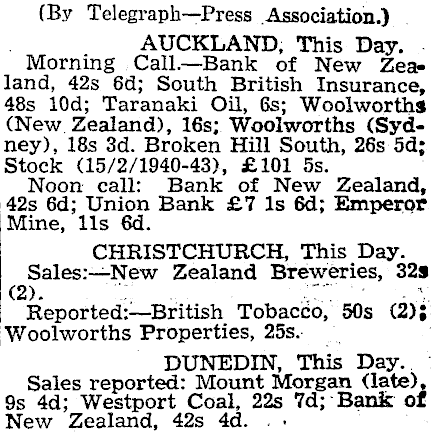 (By Telegraph—Press Association.)

AUCKLAND, This Day.

Morning Call.—Bank of New Zealand, 42s 6d; South British Insurance, 48s 10d; Taranaki Oil, 6s; Woolworths (New Zealand), 16s; Woolworths (Sydney), 18s 3d. Broken Hill South, 26s 5d; Stock (15/2/1940-43), £101 5s.

Noon call: Bank of New Zealand, 42s 6d; Union Bank £7 1s 6d; Emperor Mine, 11s 6d.

CHRISTCHURCH, This Day.

Sales:—New Zealand Breweries, 32s (2).

Reported:—British Tobacco, 50s (2); Woolworths Properties, 25s.

DUNEDIN, This Day.

Sales reported: Mount Morgan (late), 9s 4d; Westport Coal, 22s 7d; Bank of New Zealand, 42s 4d.